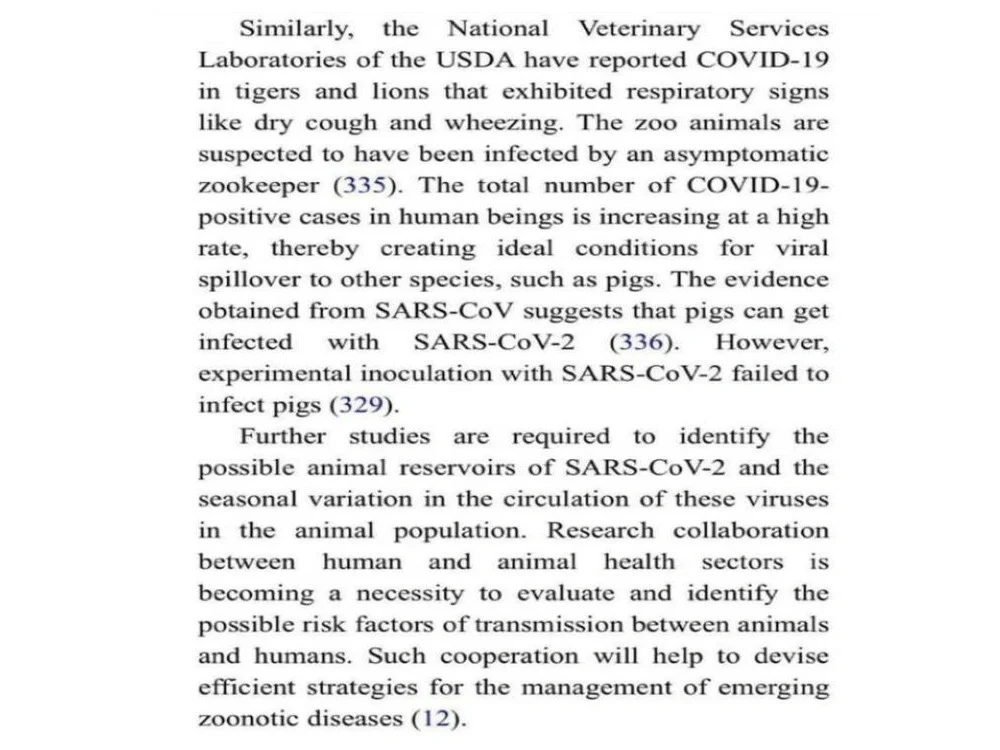 Similarly, the National Veterinary Services Laboratories of the USDA have reported COVID-19 in tigers and lions that exhibited respiratory signs like dry cough and wheezing. The zoo animals are suspected to have been infected by an asymptomatic zookeeper (335). The total number of COVID-19-positive cases in human beings is increasing at a high rate, thereby creating ideal conditions for viral spillover to other species, such as pigs. The evidence obtained from SARS-CoV suggests that pigs can get infected with SARS-CoV-2 (336). However, experimental inoculation with SARS-CoV-2 failed to infect pigs (329).

Further studies are required to identify the possible animal reservoirs of SARS-CoV-2 and the seasonal variation in the circulation of these viruses in the animal population. Research collaboration between human and animal health sectors is becoming a necessity to evaluate and identify the possible risk factors of transmission between animals and humans. Such cooperation will help to devise efficient strategies for the management of emerging zoonotic diseases (12).